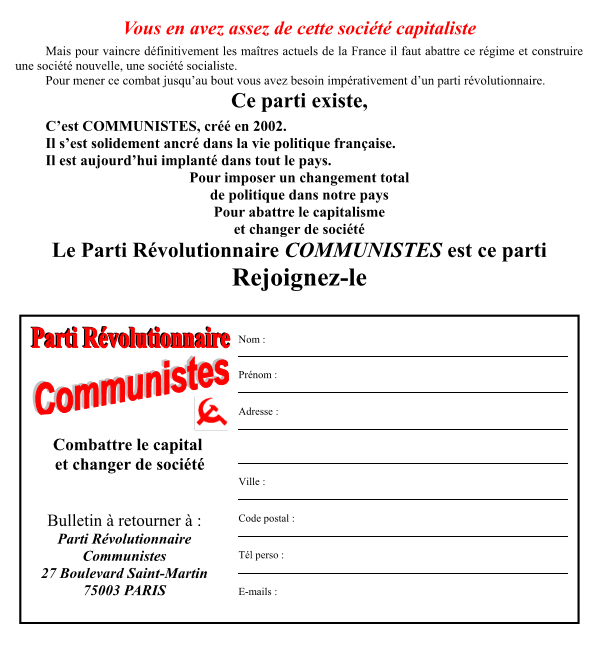 Vous en avez assez de cette société capitaliste

Mais pour vaincre définitivement les maîtres actuels de la France il faut abattre ce régime et construire une société nouvelle, une société socialiste.

Pour mener ce combat jusqu'au bout vous avez besoin impérativement d'un parti révolutionnaire.

Ce parti existe,

C'est COMMUNISTES, créé en 2002.
Il s'est solidement ancré dans la vie politique française.
Il est aujourd'hui implanté dans tout le pays.

Pour imposer un changement total
de politique dans notre pays
Pour abattre le capitalisme
et changer de société

Le Parti Révolutionnaire COMMUNISTES est ce parti

Rejoignez-le

Parti Révolutionnaire

Communistes

Combattre le capital
et changer de société

Bulletin à retourner à :
Parti Révolutionnaire
Communistes
27 Boulevard Saint-Martin
75003 PARIS

Nom :

Prénom :

Adresse :

Ville :

Code postal :

Tél perso :

E-mails :